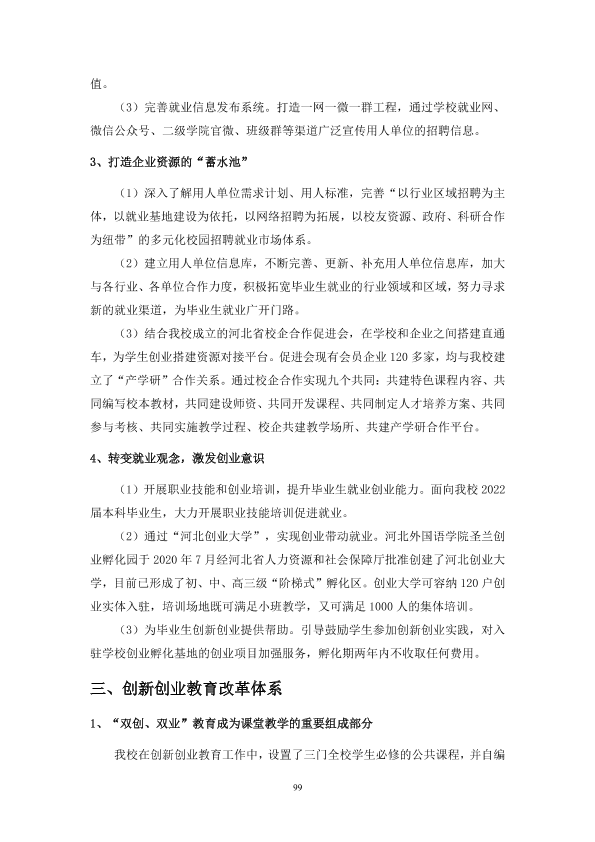 值。

（3）完善就业信息发布系统。打造一网一微一群工程，通过学校就业网、微信公众号、二级学院官微、班级群等渠道广泛宣传用人单位的招聘信息。

3、打造企业资源的“蓄水池”

（1）深入了解用人单位需求计划、用人标准，完善“以行业区域招聘为主体，以就业基地建设为依托，以网络招聘为拓展，以校友资源、政府、科研合作为纽带”的多元化校园招聘就业市场体系。

（2）建立用人单位信息库，不断完善、更新、补充用人单位信息库，加大与各行业、各单位合作力度，积极拓宽毕业生就业的行业领域和区域，努力寻求新的就业渠道，为毕业生就业广开门路。

（3）结合我校成立的河北省校企合作促进会，在学校和企业之间搭建直通车，为学生创业搭建资源对接平台。促进会现有会员企业120多家，均与我校建立了“产学研”合作关系。通过校企合作实现九个共同：共建特色课程内容、共同编写校本教材，共同建设师资、共同开发课程、共同制定人才培养方案、共同参与考核、共同实施教学过程、校企共建教学场所、共建产学研合作平台。

4、转变就业观念，激发创业意识

（1）开展职业技能和创业培训，提升毕业生就业创业能力。面向我校2022届本科毕业生，大力开展职业技能培训促进就业。

（2）通过“河北创业大学”，实现创业带动就业。河北外国语学院圣兰创业孵化园于2020年7月经河北省人力资源和社会保障厅批准创建了河北创业大学，目前已形成了初、中、高三级“阶梯式”孵化区。创业大学可容纳120户创业实体入驻，培训场地既可满足小班教学，又可满足1000人的集体培训。

（3）为毕业生创新创业提供帮助。引导鼓励学生参加创新创业实践，对入驻学校创业孵化基地的创业项目加强服务，孵化期两年内不收取任何费用。

三、创新创业教育改革体系

1、“双创、双业”教育成为课堂教学的重要组成部分

我校在创新创业教育工作中，设置了三门全校学生必修的公共课程，并自编

99